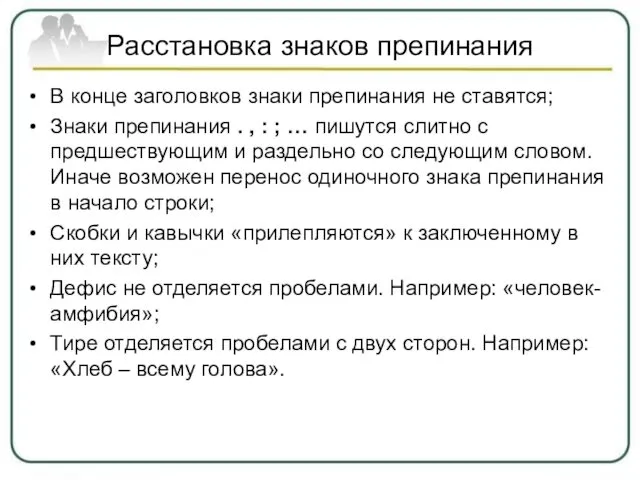 Расстановка знаков препинания

• В конце заголовков знаки препинания не ставятся;

• Знаки препинания . , : ; … пишутся слитно с предшествующим и раздельно со следующим словом. Иначе возможен перенос одиночного знака препинания в начало строки;

• Скобки и кавычки «прилепляются» к заключенному в них тексту;

• Дефис не отделяется пробелами. Например: «человек-амфибия»;

• Тире отделяется пробелами с двух сторон. Например: «Хлеб – всему голова».